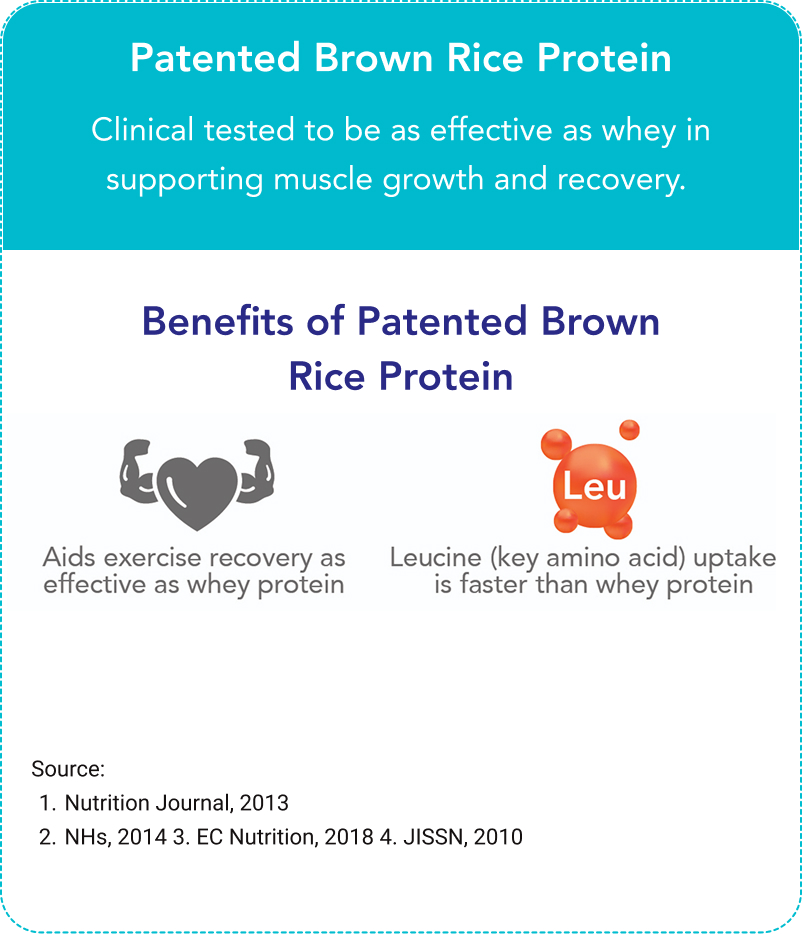 Patented Brown Rice Protein

Clinical tested to be as effective as whey in supporting muscle growth and recovery.

Benefits of Patented Brown Rice Protein

Aids exercise recovery as effective as whey protein

Leu

Leucine (key amino acid) uptake is faster than whey protein

Source:
1. Nutrition Journal, 2013
2. NHs, 2014 3. EC Nutrition, 2018 4. JISSN, 2010